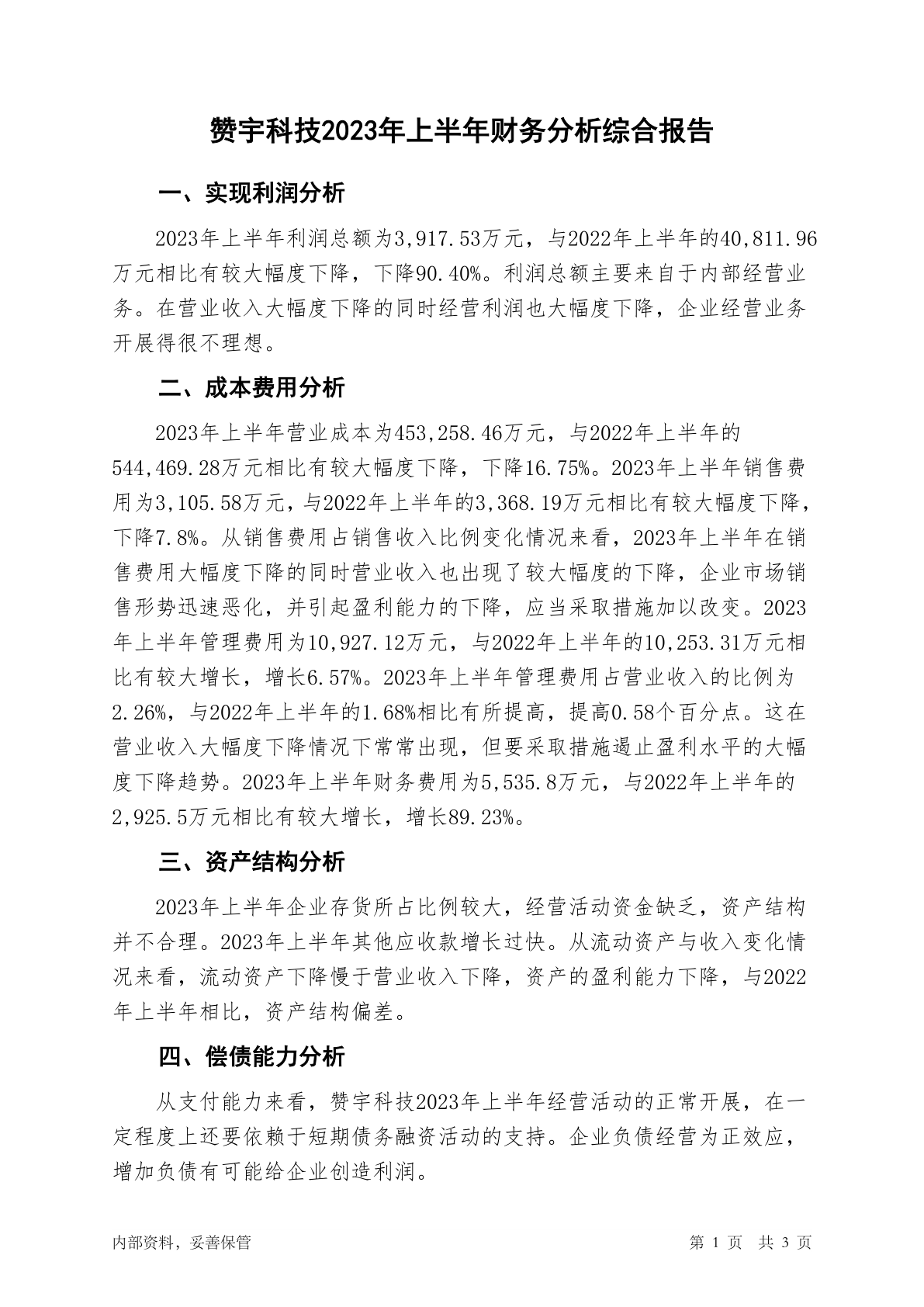 赞宇科技2023年上半年财务分析综合报告

一、实现利润分析

2023年上半年利润总额为3,917.53万元，与2022年上半年的40,811.96万元相比有较大幅度下降，下降90.40%。利润总额主要来自于内部经营业务。在营业收入大幅度下降的同时经营利润也大幅度下降，企业经营业务开展得很不理想。

二、成本费用分析

2023年上半年营业成本为453,258.46万元，与2022年上半年的544,469.28万元相比有较大幅度下降，下降16.75%。2023年上半年销售费用为3,105.58万元，与2022年上半年的3,368.19万元相比有较大幅度下降，下降7.8%。从销售费用占销售收入比例变化情况来看，2023年上半年在销售费用大幅度下降的同时营业收入也出现了较大幅度的下降，企业市场销售形势迅速恶化，并引起盈利能力的下降，应当采取措施加以改变。2023年上半年管理费用为10,927.12万元，与2022年上半年的10,253.31万元相比有较大增长，增长6.57%。2023年上半年管理费用占营业收入的比例为2.26%，与2022年上半年的1.68%相比有所提高，提高0.58个百分点。这在营业收入大幅度下降情况下常常出现，但要采取措施遏止盈利水平的大幅度下降趋势。2023年上半年财务费用为5,535.8万元，与2022年上半年的2,925.5万元相比有较大增长，增长89.23%。

三、资产结构分析

2023年上半年企业存货所占比例较大，经营活动资金缺乏，资产结构并不合理。2023年上半年其他应收款增长过快。从流动资产与收入变化情况来看，流动资产下降慢于营业收入下降，资产的盈利能力下降，与2022年上半年相比，资产结构偏差。

四、偿债能力分析

从支付能力来看，赞宇科技2023年上半年经营活动的正常开展，在一定程度上还要依赖于短期债务融资活动的支持。企业负债经营为正效应，增加负债有可能给企业创造利润。

内部资料，妥善保管

第 1 页 共 3 页